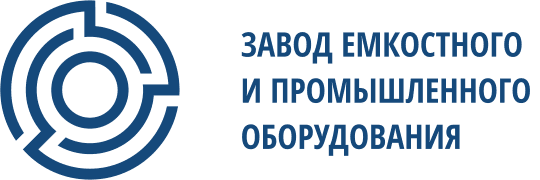 ЗАВОД ЕМКОСТНОГО
И ПРОМЫШЛЕННОГО
ОБОРУДОВАНИЯ